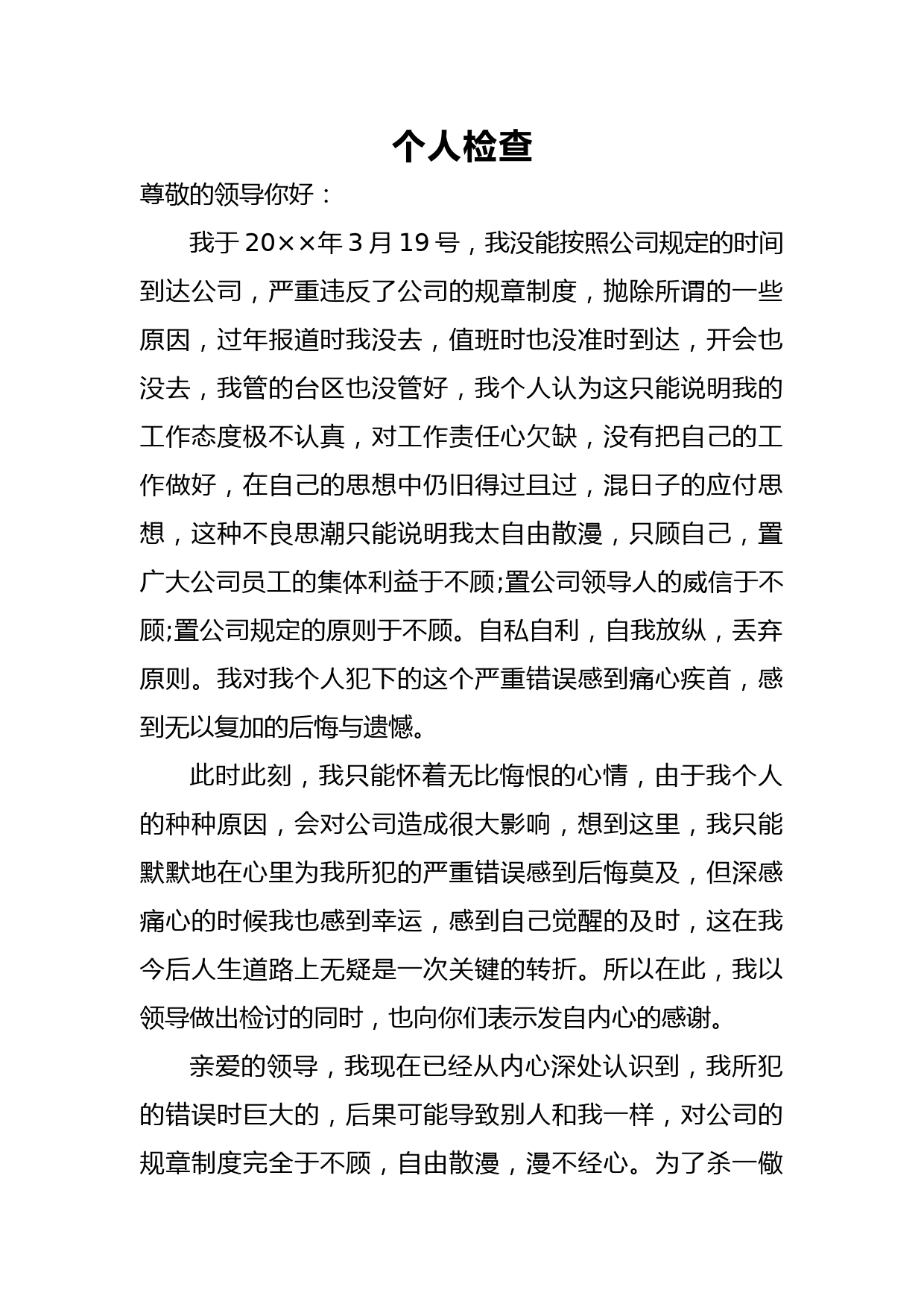 个人检查

尊敬的领导你好：

我于20××年3月19号，我没能按照公司规定的时间到达公司，严重违反了公司的规章制度，抛除所谓的一些原因，过年报道时我没去，值班时也没准时到达，开会也没去，我管的台区也没管好，我个人认为这只能说明我的工作态度极不认真，对工作责任心欠缺，没有把自己的工作做好，在自己的思想中仍旧得过且过，混日子的应付思想，这种不良思潮只能说明我太自由散漫，只顾自己，置广大公司员工的集体利益于不顾;置公司领导人的威信于不顾;置公司规定的原则于不顾。自私自利，自我放纵，丢弃原则。我对我个人犯下的这个严重错误感到痛心疾首，感到无以复加的后悔与遗憾。

此时此刻，我只能怀着无比悔恨的心情，由于我个人的种种原因，会对公司造成很大影响，想到这里，我只能默默地在心里为我所犯的严重错误感到后悔莫及，但深感痛心的时候我也感到幸运，感到自己觉醒的及时，这在我今后人生道路上无疑是一次关键的转折。所以在此，我以领导做出检讨的同时，也向你们表示发自内心的感谢。

亲爱的领导，我现在已经从内心深处认识到，我所犯的错误时巨大的，后果可能导致别人和我一样，对公司的规章制度完全于不顾，自由散漫，漫不经心。为了杀一儆